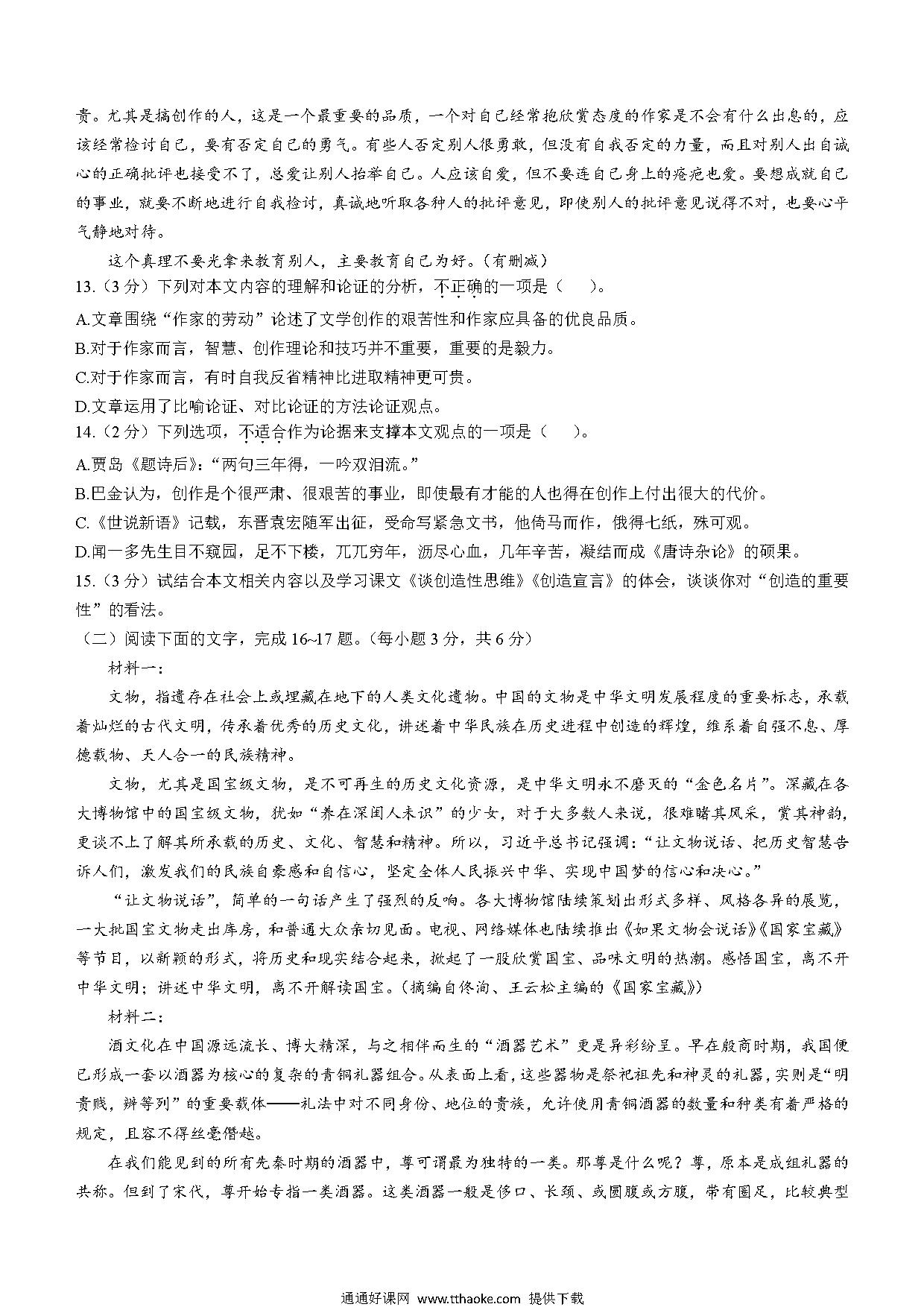 贵。尤其是搞创作的人，这是一个最重要的品质，一个对自己经常抱欣赏态度的作家是不会有什么出息的，应该经常检讨自己，要有否定自己的勇气。有些人否定别人很勇敢，但没有自我否定的力量，而且对别人出自诚心的正确批评也接受不了，总爱让别人抬举自己。人应该自爱，但不要连自己身上的疮疤也爱。要想成就自己的事业，就要不断地进行自我检讨，真诚地听取各种人的批评意见，即使别人的批评意见说得不对，也要心平气静地对待。

这个真理不要光拿来教育别人，主要教育自己为好。（有删减）

13.（3 分）下列对本文内容的理解和论证的分析，不正确的一项是（　　）。

A.文章围绕“作家的劳动”论述了文学创作的艰苦性和作家应具备的优良品质。

B.对于作家而言，智慧、创作理论和技巧并不重要，重要的是毅力。

C.对于作家而言，有时自我反省精神比进取精神更可贵。

D.文章运用了比喻论证、对比论证的方法论证观点。

14.（2 分）下列选项，不适合作为论据来支撑本文观点的一项是（　　）。

A.贾岛《题诗后》：“两句三年得，一吟双泪流。”

B.巴金认为，创作是个很严肃、很艰苦的事业，即使最有才能的人也得在创作上付出很大的代价。

C.《世说新语》记载，东晋袁宏随军出征，受命写紧急文书，他倚马而作，俄得七纸，殊可观。

D.闻一多先生目不窥园，足不下楼，兀兀穷年，沥尽心血，几年辛苦，凝结而成《唐诗杂论》的硕果。

15.（3 分）试结合本文相关内容以及学习课文《谈创造性思维》《创造宣言》的体会，谈谈你对“创造的重要性”的看法。

（二）阅读下面的文字，完成 16~17 题。（每小题 3 分，共 6 分）

材料一：

文物，指遗存在社会上或埋藏在地下的人类文化遗物。中国的文物是中华文明发展程度的重要标志，承载着灿烂的古代文明，传承着优秀的历史文化，讲述着中华民族在历史进程中创造的辉煌，维系着自强不息、厚德载物、天人合一的民族精神。

文物，尤其是国宝级文物，是不可再生的历史文化资源，是中华文明永不磨灭的“金色名片”。深藏在各大博物馆中的国宝级文物，犹如“养在深闺人未识”的少女，对于大多数人来说，很难睹其风采，赏其神韵，更谈不上了解其所承载的历史、文化、智慧和精神。所以，习近平总书记强调：“让文物说话、把历史智慧告诉人们，激发我们的民族自豪感和自信心，坚定全体人民振兴中华、实现中国梦的信心和决心。”

“让文物说话”，简单的一句话产生了强烈的反响。各大博物馆陆续策划出形式多样、风格各异的展览，一大批国宝文物走出库房，和普通大众亲切见面。电视、网络媒体也陆续推出《如果文物会说话》《国家宝藏》等节目，以新颖的形式，将历史和现实结合起来，掀起了一股欣赏国宝、品味文明的热潮。感悟国宝，离不开中华文明；讲述中华文明，离不开解读国宝。（摘编自佟洵、王云松主编的《国家宝藏》）

材料二：

酒文化在中国源远流长、博大精深，与之相伴而生的“酒器艺术”更是异彩纷呈。早在殷商时期，我国便已形成一套以酒器为核心的复杂的青铜礼器组合。从表面上看，这些器物是祭祀祖先和神灵的礼器，实则是“明贵贱，辨等列”的重要载体——礼法中对不同身份、地位的贵族，允许使用青铜酒器的数量和种类有着严格的规定，且容不得丝毫僭越。

在我们能见到的所有先秦时期的酒器中，尊可谓最为独特的一类。那尊是什么呢？尊，原本是成组礼器的共称。但到了宋代，尊开始专指一类酒器。这类酒器一般是侈口、长颈、或圆腹或方腹，带有圈足，比较典型

通通好课网 www.tthaoke.com 提供下载